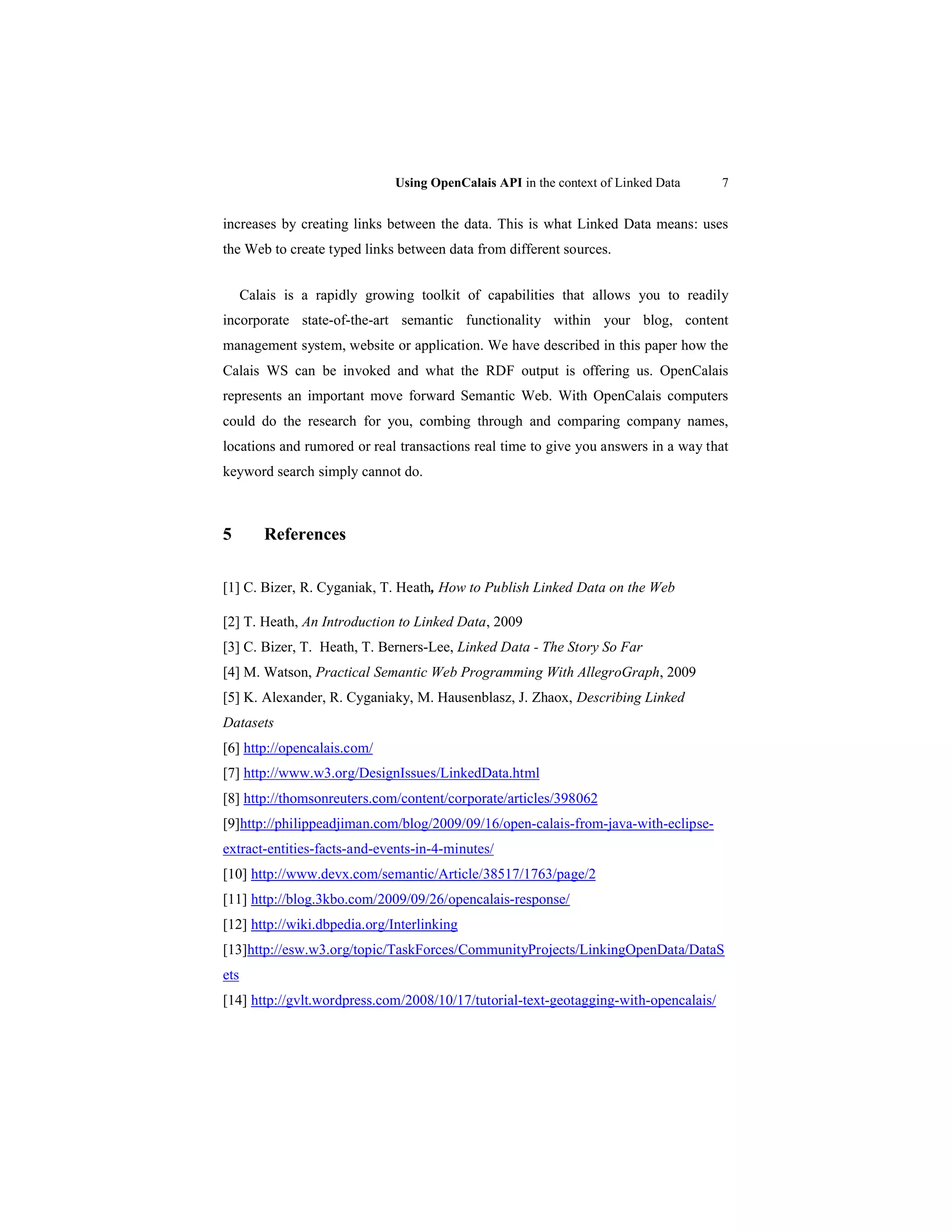 Using OpenCalais API in the context of Linked Data 7

increases by creating links between the data. This is what Linked Data means: uses the Web to create typed links between data from different sources.

Calais is a rapidly growing toolkit of capabilities that allows you to readily incorporate state-of-the-art semantic functionality within your blog, content management system, website or application. We have described in this paper how the Calais WS can be invoked and what the RDF output is offering us. OpenCalais represents an important move forward Semantic Web. With OpenCalais computers could do the research for you, combing through and comparing company names, locations and rumored or real transactions real time to give you answers in a way that keyword search simply cannot do.

5 References

[1] C. Bizer, R. Cyganiak, T. Heath, How to Publish Linked Data on the Web

[2] T. Heath, An Introduction to Linked Data, 2009
[3] C. Bizer, T. Heath, T. Berners-Lee, Linked Data - The Story So Far
[4] M. Watson, Practical Semantic Web Programming With AllegroGraph, 2009
[5] K. Alexander, R. Cyganiaky, M. Hausenblasz, J. Zhaox, Describing Linked Datasets
[6] http://opencalais.com/
[7] http://www.w3.org/DesignIssues/LinkedData.html
[8] http://thomsonreuters.com/content/corporate/articles/398062
[9]http://philippeadjiman.com/blog/2009/09/16/open-calais-from-java-with-eclipse-extract-entities-facts-and-events-in-4-minutes/
[10] http://www.devx.com/semantic/Article/38517/1763/page/2
[11] http://blog.3kbo.com/2009/09/26/opencalais-response/
[12] http://wiki.dbpedia.org/Interlinking
[13]http://esw.w3.org/topic/TaskForces/CommunityProjects/LinkingOpenData/DataSets
[14] http://gvlt.wordpress.com/2008/10/17/tutorial-text-geotagging-with-opencalais/